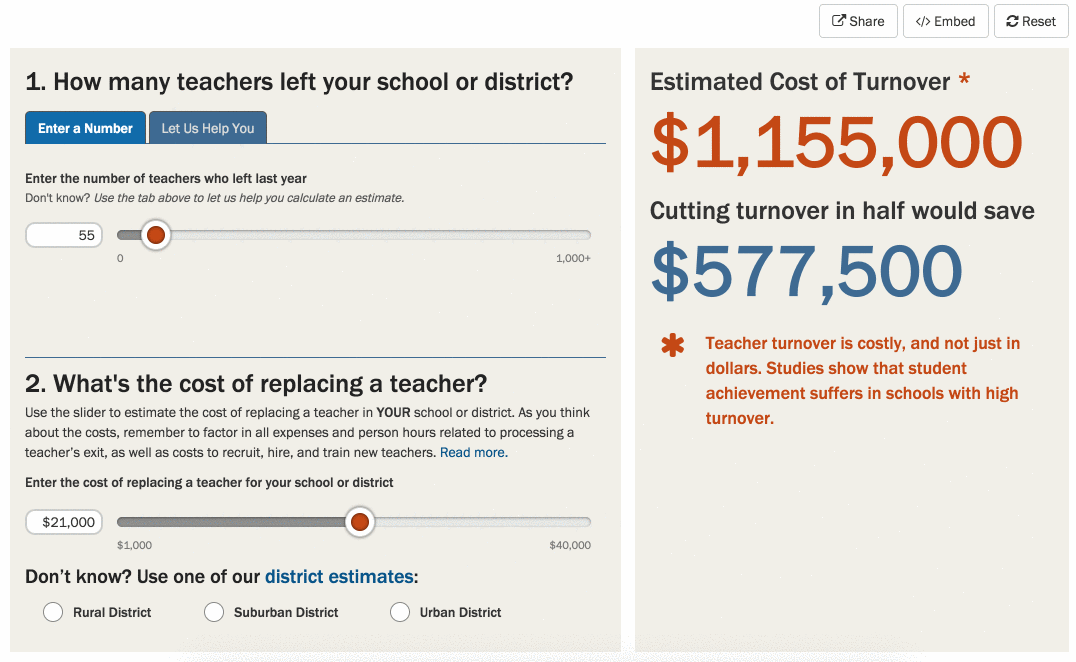 Share
</> Embed
Reset

1. How many teachers left your school or district?

Enter a Number
Let Us Help You

Enter the number of teachers who left last year
Don't know? Use the tab above to let us help you calculate an estimate.

55
0
1,000+

2. What's the cost of replacing a teacher?

Use the slider to estimate the cost of replacing a teacher in YOUR school or district. As you think about the costs, remember to factor in all expenses and person hours related to processing a teacher's exit, as well as costs to recruit, hire, and train new teachers. Read more.

Enter the cost of replacing a teacher for your school or district

$21,000
$1,000
$40,000

Don't know? Use one of our district estimates:

Rural District
Suburban District
Urban District

Estimated Cost of Turnover *

$1,155,000

Cutting turnover in half would save

$577,500

* Teacher turnover is costly, and not just in dollars. Studies show that student achievement suffers in schools with high turnover.